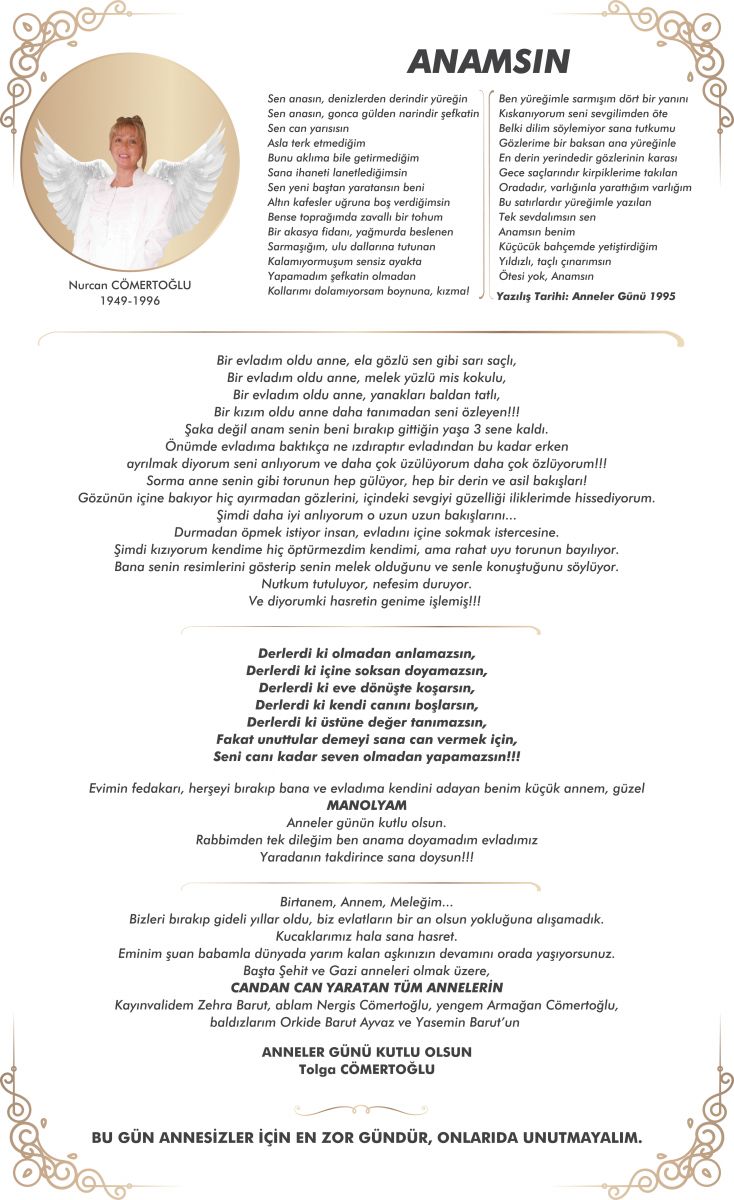 ANAMSIN

Nurcan CÖMERTOĞLU
1949-1996

Sen anasın, denizlerden derindir yüreğin
Sen anasın, gonca gülden narindir şefkatin
Sen can yarısısın
Asla terk etmediğim
Bunu aklıma bile getirmediğim
Sana ihaneti lanetlediğimsin
Sen yeni baştan yaratansın beni
Altın kafesler uğruna boş verdiğimsin
Bense toprağımda zavallı bir tohum
Bir akasya fidanı, yağmurda beslenen
Sarmaşığım, ulu dallarına tutunan
Kalamıyormuşum sensiz ayakta
Yapamadım şefkatin olmadan
Kollarımı dolamıyorsam boynuna, kızma!

Ben yüreğimle sarmışım dört bir yanını
Kıskanıyorum seni sevgilimden öte
Belki dilim söylemiyor sana tutkumu
Gözlerime bir baksan ana yüreğinle
En derin yerindedir gözlerinin karası
Gece saçlarındır kirpiklerime takılan
Oradadır, varlığınla yarattığım varlığım
Bu satırlardır yüreğimle yazılan
Tek sevdalımsın sen
Anamsın benim
Küçücük bahçemde yetiştirdiğim
Yıldızlı, taçlı çınarımsın
Ötesi yok, Anamsın

Yazılış Tarihi: Anneler Günü 1995

Bir evladım oldu anne, ela gözlü sen gibi sarı saçlı,
Bir evladım oldu anne, melek yüzlü mis kokulu,
Bir evladım oldu anne, yanakları baldan tatlı,
Bir kızım oldu anne daha tanımadan seni özleyen!!!
Şaka değil anam senin beni bırakıp gittiğin yaşa 3 sene kaldı.
Önümde evladıma baktıkça ne ızdıraptır evladından bu kadar erken ayrılmak diyorum seni anlıyorum ve daha çok üzülüyorum daha çok özlüyorum!!!
Sorma anne senin gibi torunun hep gülüyor, hep bir derin ve asil bakışları!
Gözünün içine bakıyor hiç ayırmadan gözlerini, içindeki sevgiyi güzelliği iliklerimde hissediyorum.
Şimdi daha iyi anlıyorum o uzun uzun bakışlarını...
Durmadan öpmek istiyor insan, evladını içine sokmak istercesine.
Şimdi kızıyorum kendime hiç öptürmezdim kendimi, ama rahat uyu torunun bayılıyor.
Bana senin resimlerini gösterip senin melek olduğunu ve senle konuştuğunu söylüyor.
Nutkum tutuluyor, nefesim duruyor.
Ve diyorumki hasretin genime işlemiş!!!

Derlerdi ki olmadan anlamazsın,
Derlerdi ki içine soksan doyamazsın,
Derlerdi ki eve dönüşte koşarsın,
Derlerdi ki kendi canını boşlarsın,
Derlerdi ki üstüne değer tanımazsın,
Fakat unuttular demeyi sana can vermek için,
Seni canı kadar seven olmadan yapamazsın!!!

Evimin fedakarı, herşeyi bırakıp bana ve evladıma kendini adayan benim küçük annem, güzel
MANOLYAM
Anneler günün kutlu olsun.
Rabbimden tek dileğim ben anama doyamadım evladımız
Yaradanın takdirince sana doysun!!!

Birtanem, Annem, Meleğim...
Bizleri bırakıp gideli yıllar oldu, biz evlatların bir an olsun yokluğuna alışamadık.
Kucaklarımız hala sana hasret.
Eminim şuan babamla dünyada yarım kalan aşkınızın devamını orada yaşıyorsunuz.
Başta Şehit ve Gazi anneleri olmak üzere,
CANDAN CAN YARATAN TÜM ANNELERİN
Kayınvalidem Zehra Barut, ablam Nergis Cömertoğlu, yengem Armağan Cömertoğlu, baldızlarım Orkide Barut Ayvaz ve Yasemin Barut'un

ANNELER GÜNÜ KUTLU OLSUN
Tolga CÖMERTOĞLU

BU GÜN ANNESİZLER İÇİN EN ZOR GÜNDÜR, ONLARIDA UNUTMAYALIM.